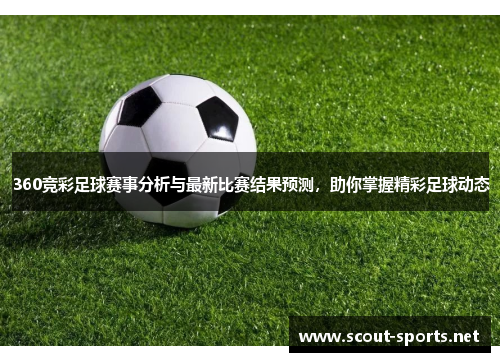 360竞彩足球赛事分析与最新比赛结果预测，助你掌握精彩足球动态

www.scout-sports.net